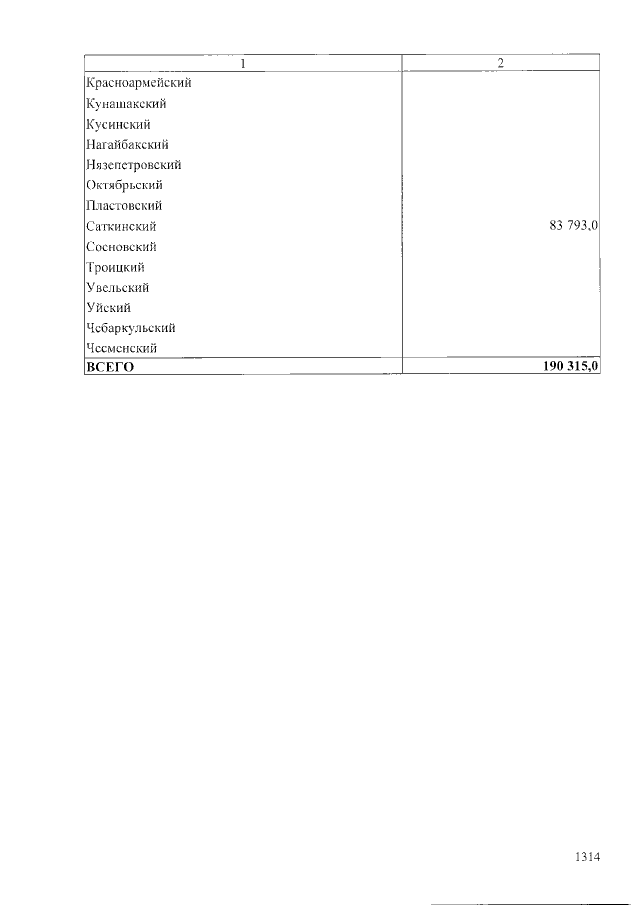 | 1 | 2 |
|---|---|
| Красноармейский | |
| Кунашакский | |
| Кусинский | |
| Нагайбакский | |
| Нязепетровский | |
| Октябрьский | |
| Пластовский | |
| Саткинский | 83 793,0 |
| Сосновский | |
| Троицкий | |
| Увельский | |
| Уйский | |
| Чебаркульский | |
| Чесменский | |
| **ВСЕГО** | **190 315,0** |

1314